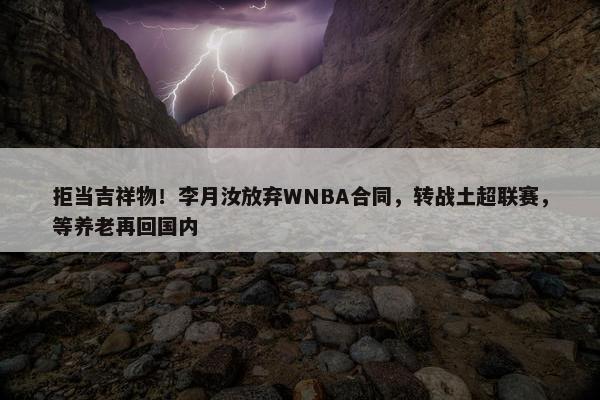 拒当吉祥物！李月汝放弃WNBA合同，转战土超联赛，等养老再回国内